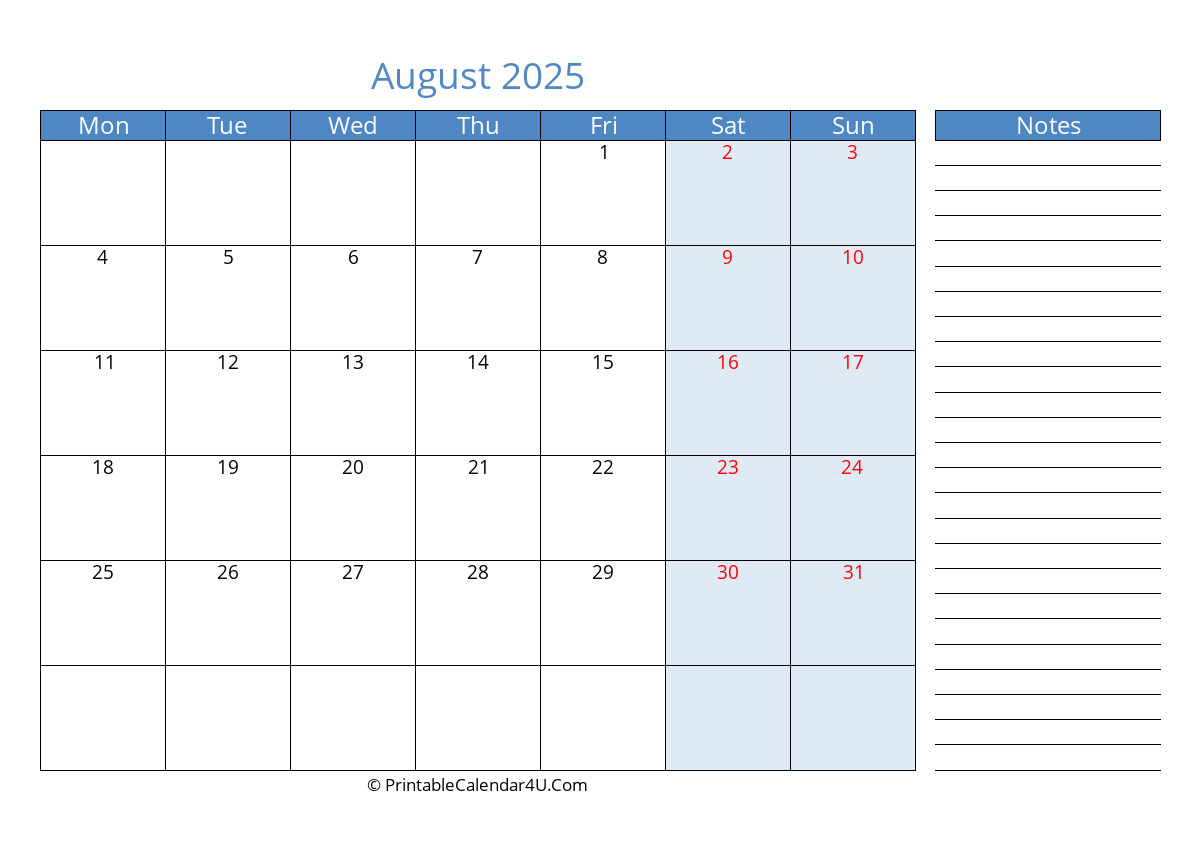 August 2025

| Mon | Tue | Wed | Thu | Fri | Sat | Sun |
|---|---|---|---|---|---|---|
| | | | | 1 | 2 | 3 |
| 4 | 5 | 6 | 7 | 8 | 9 | 10 |
| 11 | 12 | 13 | 14 | 15 | 16 | 17 |
| 18 | 19 | 20 | 21 | 22 | 23 | 24 |
| 25 | 26 | 27 | 28 | 29 | 30 | 31 |
| | | | | | | |

Notes

© PrintableCalendar4U.Com